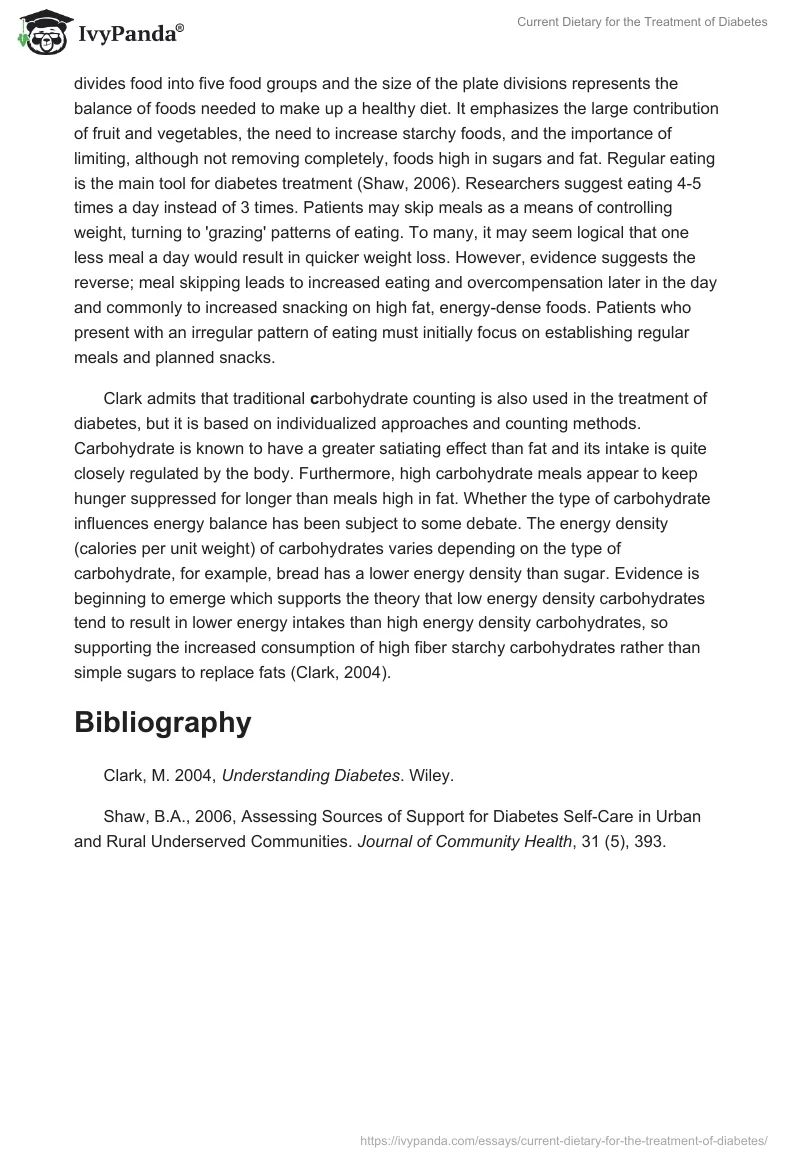 IvyPanda®

Current Dietary for the Treatment of Diabetes

divides food into five food groups and the size of the plate divisions represents the balance of foods needed to make up a healthy diet. It emphasizes the large contribution of fruit and vegetables, the need to increase starchy foods, and the importance of limiting, although not removing completely, foods high in sugars and fat. Regular eating is the main tool for diabetes treatment (Shaw, 2006). Researchers suggest eating 4-5 times a day instead of 3 times. Patients may skip meals as a means of controlling weight, turning to 'grazing' patterns of eating. To many, it may seem logical that one less meal a day would result in quicker weight loss. However, evidence suggests the reverse; meal skipping leads to increased eating and overcompensation later in the day and commonly to increased snacking on high fat, energy-dense foods. Patients who present with an irregular pattern of eating must initially focus on establishing regular meals and planned snacks.

Clark admits that traditional carbohydrate counting is also used in the treatment of diabetes, but it is based on individualized approaches and counting methods. Carbohydrate is known to have a greater satiating effect than fat and its intake is quite closely regulated by the body. Furthermore, high carbohydrate meals appear to keep hunger suppressed for longer than meals high in fat. Whether the type of carbohydrate influences energy balance has been subject to some debate. The energy density (calories per unit weight) of carbohydrates varies depending on the type of carbohydrate, for example, bread has a lower energy density than sugar. Evidence is beginning to emerge which supports the theory that low energy density carbohydrates tend to result in lower energy intakes than high energy density carbohydrates, so supporting the increased consumption of high fiber starchy carbohydrates rather than simple sugars to replace fats (Clark, 2004).

Bibliography

Clark, M. 2004, Understanding Diabetes. Wiley.

Shaw, B.A., 2006, Assessing Sources of Support for Diabetes Self-Care in Urban and Rural Underserved Communities. Journal of Community Health, 31 (5), 393.

https://ivypanda.com/essays/current-dietary-for-the-treatment-of-diabetes/